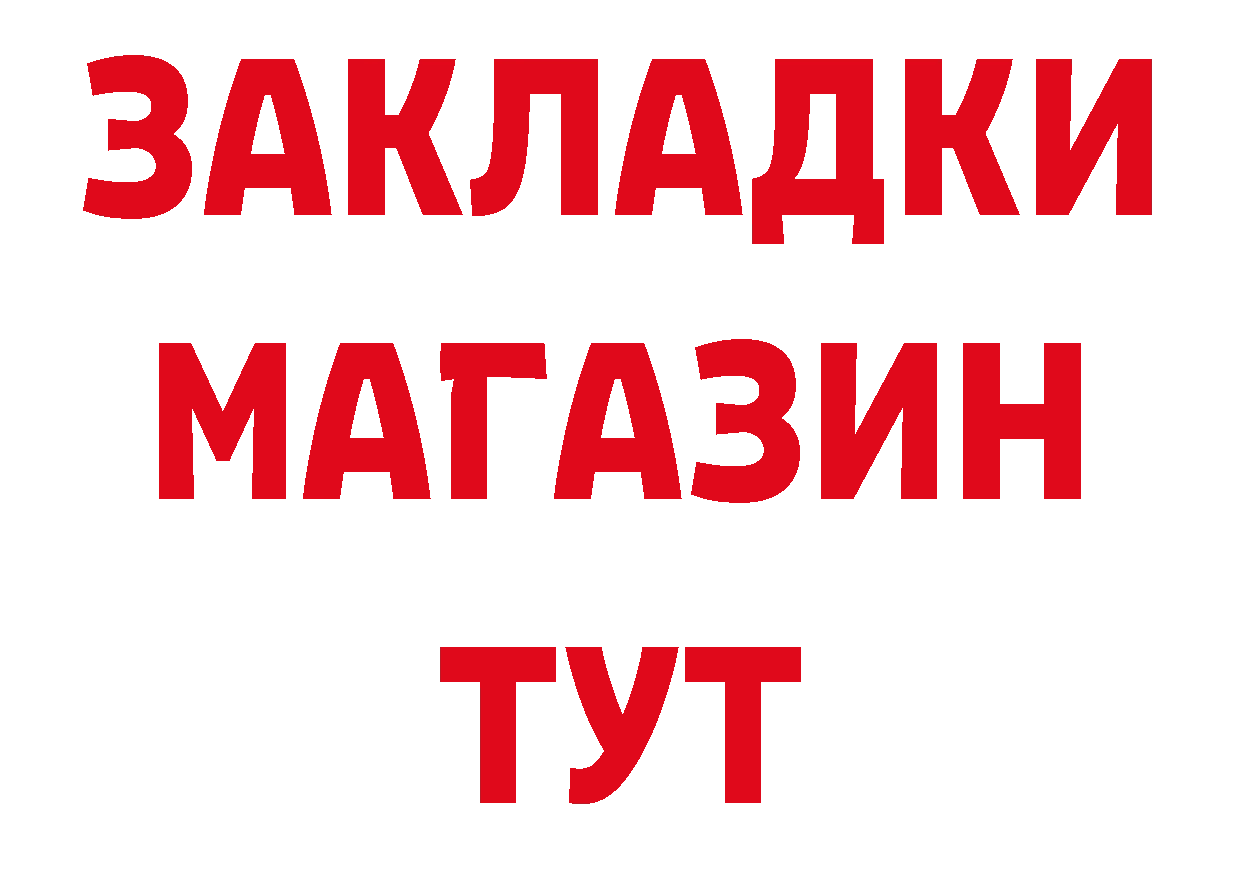 ЗАКЛАДКИ
МАГАЗИН
ТУТ